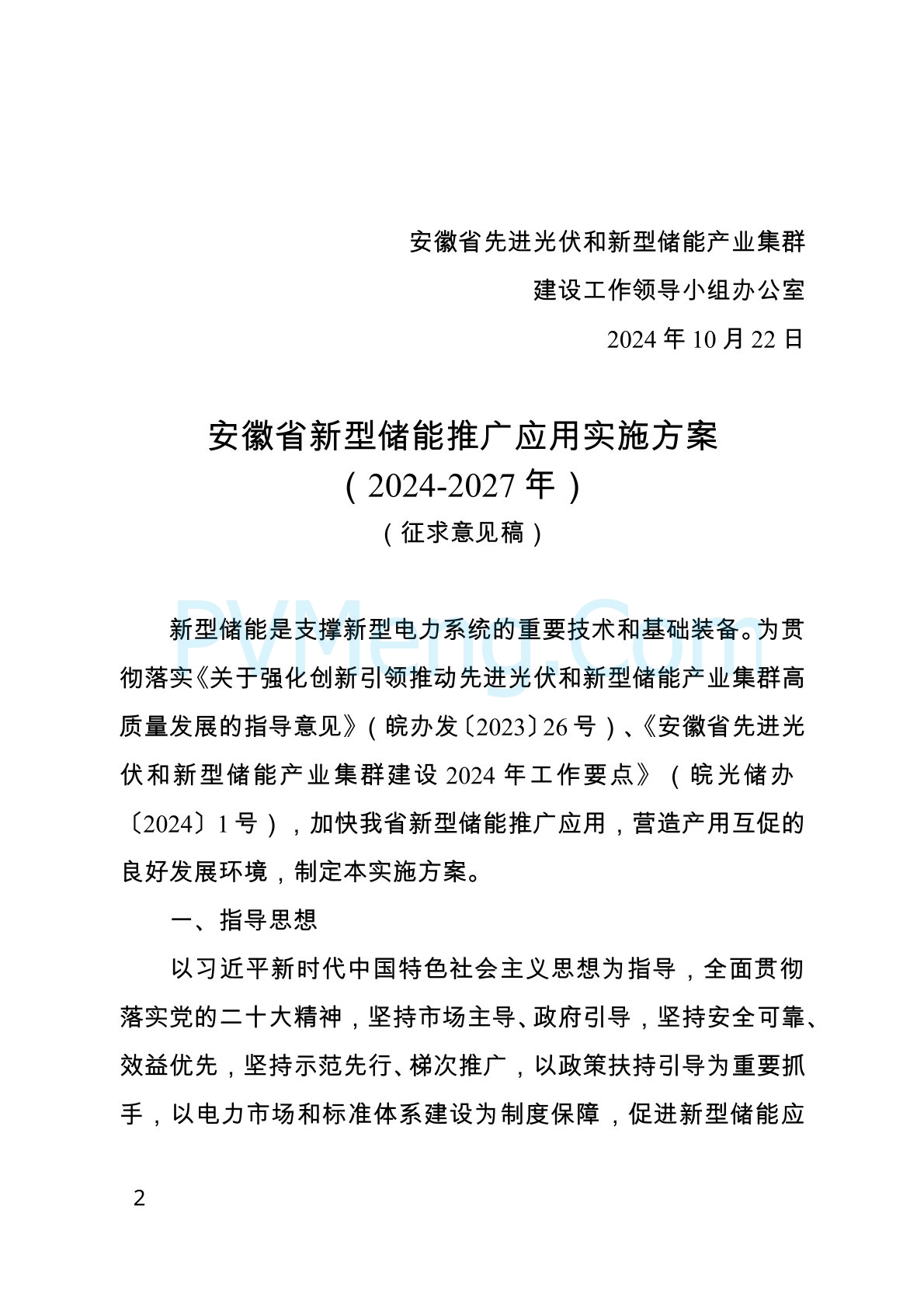 安徽省先进光伏和新型储能产业集群

建设工作领导小组办公室

2024 年 10 月 22 日

安徽省新型储能推广应用实施方案

（2024-2027 年）

（征求意见稿）

PVMeng.Com

新型储能是支撑新型电力系统的重要技术和基础装备。为贯彻落实《关于强化创新引领推动先进光伏和新型储能产业集群高质量发展的指导意见》（皖办发〔2023〕26 号）、《安徽省先进光伏和新型储能产业集群建设 2024 年工作要点》（皖光储办〔2024〕1 号），加快我省新型储能推广应用，营造产用互促的良好发展环境，制定本实施方案。

一、指导思想

以习近平新时代中国特色社会主义思想为指导，全面贯彻落实党的二十大精神，坚持市场主导、政府引导，坚持安全可靠、效益优先，坚持示范先行、梯次推广，以政策扶持引导为重要抓手，以电力市场和标准体系建设为制度保障，促进新型储能应

2